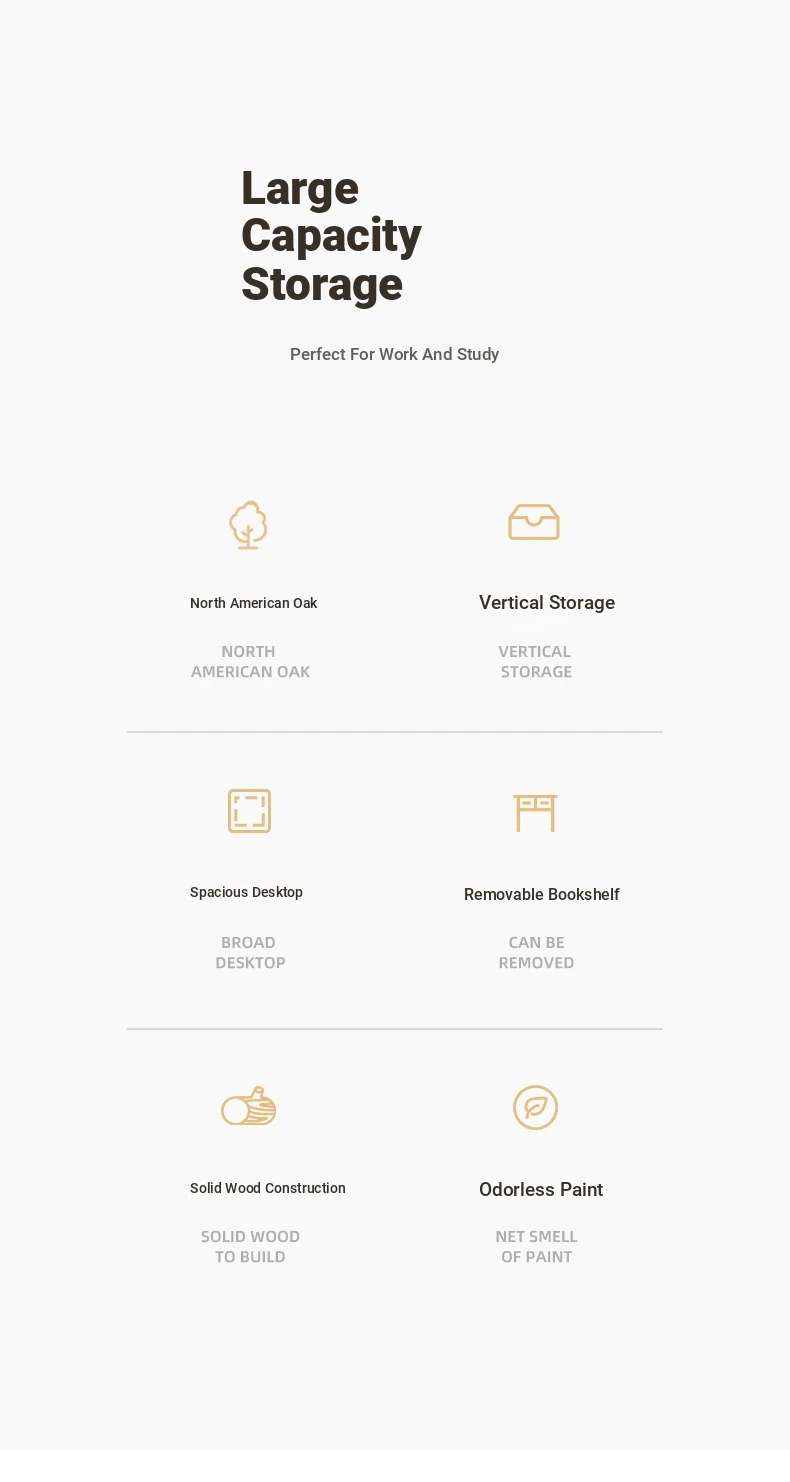 Large Capacity Storage

Perfect For Work And Study

North American Oak

NORTH AMERICAN OAK

Vertical Storage

VERTICAL STORAGE

Spacious Desktop

BROAD DESKTOP

Removable Bookshelf

CAN BE REMOVED

Solid Wood Construction

SOLID WOOD TO BUILD

Odorless Paint

NET SMELL OF PAINT